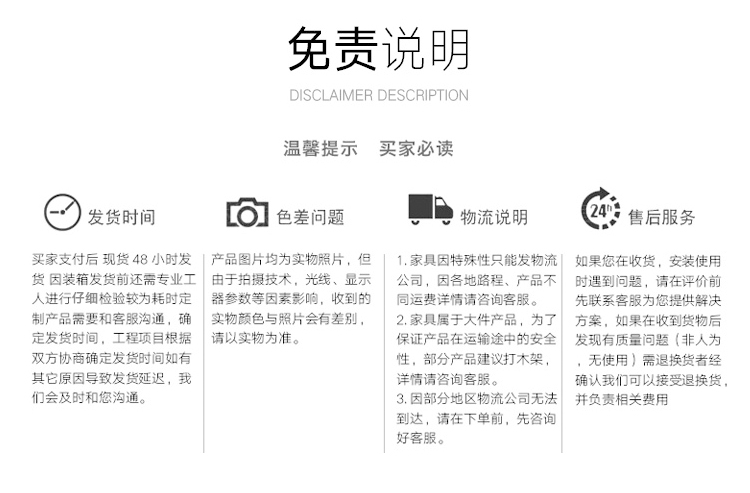 免责说明

DISCLAIMER DESCRIPTION

温馨提示 买家必读

发货时间

买家支付后 现货48小时发货 因装箱发货前还需专业工人进行仔细检验较为耗时定制产品需要和客服沟通，确定发货时间，工程项目根据双方协商确定发货时间如有其它原因导致发货延迟，我们会及时和您沟通。

色差问题

产品图片均为实物照片，但由于拍摄技术，光线、显示器参数等因素影响，收到的实物颜色与照片会有差别，请以实物为准。

物流说明

1.家具因特殊性只能发物流公司，因各地路程、产品不同运费详情请咨询客服。
2.家具属于大件产品，为了保证产品在运输途中的安全性，部分产品建议打木架，详情请咨询客服。
3.因部分地区物流公司无法到达，请在下单前，先咨询好客服。

24h

售后服务

如果您在收货，安装使用时遇到问题，请在评价前先联系客服为您提供解决方案，如果在收到货物后发现有质量问题（非人为，无使用）需退换货者经确认我们可以接受退换货，并负责相关费用